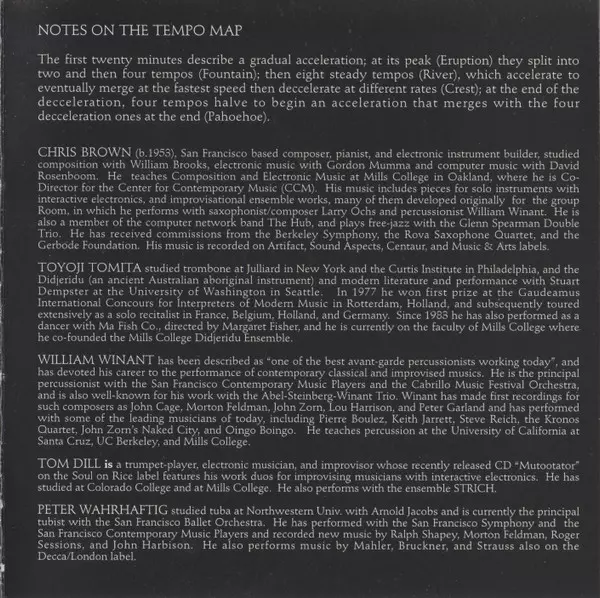 NOTES ON THE TEMPO MAP

The first twenty minutes describe a gradual acceleration; at its peak (Eruption) they split into two and then four tempos (Fountain); then eight steady tempos (River), which accelerate to eventually merge at the fastest speed then deccelerate at different rates (Crest); at the end of the decceleration, four tempos halve to begin an acceleration that merges with the four decceleration ones at the end (Pahoehoe).

CHRIS BROWN (b.1953), San Francisco based composer, pianist, and electronic instrument builder, studied composition with William Brooks, electronic music with Gordon Mumma and computer music with David Rosenboom. He teaches Composition and Electronic Music at Mills College in Oakland, where he is Co-Director for the Center for Contemporary Music (CCM). His music includes pieces for solo instruments with interactive electronics, and improvisational ensemble works, many of them developed originally for the group Room, in which he performs with saxophonist/composer Larry Ochs and percussionist William Winant. He is also a member of the computer network band The Hub, and plays free-jazz with the Glenn Spearman Double Trio. He has received commissions from the Berkeley Symphony, the Rova Saxophone Quartet, and the Gerbode Foundation. His music is recorded on Artifact, Sound Aspects, Centaur, and Music & Arts labels.

TOYOJI TOMITA studied trombone at Julliard in New York and the Curtis Institute in Philadelphia, and the Didjeridu (an ancient Australian aboriginal instrument) and modern literature and performance with Stuart Dempster at the University of Washington in Seattle. In 1977 he won first prize at the Gaudeamus International Concours for Interpreters of Modern Music in Rotterdam, Holland, and subsequently toured extensively as a solo recitalist in France, Belgium, Holland, and Germany. Since 1983 he has also performed as a dancer with Ma Fish Co., directed by Margaret Fisher, and he is currently on the faculty of Mills College where he co-founded the Mills College Didjeridu Ensemble.

WILLIAM WINANT has been described as "one of the best avant-garde percussionists working today", and has devoted his career to the performance of contemporary classical and improvised musics. He is the principal percussionist with the San Francisco Contemporary Music Players and the Cabrillo Music Festival Orchestra, and is also well-known for his work with the Abel-Steinberg-Winant Trio. Winant has made first recordings for such composers as John Cage, Morton Feldman, John Zorn, Lou Harrison, and Peter Garland and has performed with some of the leading musicians of today, including Pierre Boulez, Keith Jarrett, Steve Reich, the Kronos Quartet, John Zorn's Naked City, and Oingo Boingo. He teaches percussion at the University of California at Santa Cruz, UC Berkeley, and Mills College.

TOM DILL is a trumpet-player, electronic musician, and improvisor whose recently released CD "Mutootator" on the Soul on Rice label features his work duos for improvising musicians with interactive electronics. He has studied at Colorado College and at Mills College. He also performs with the ensemble STRICH.

PETER WAHRHAFTIG studied tuba at Northwestern Univ. with Arnold Jacobs and is currently the principal tubist with the San Francisco Ballet Orchestra. He has performed with the San Francisco Symphony and the San Francisco Contemporary Music Players and recorded new music by Ralph Shapey, Morton Feldman, Roger Sessions, and John Harbison. He also performs music by Mahler, Bruckner, and Strauss also on the Decca/London label.